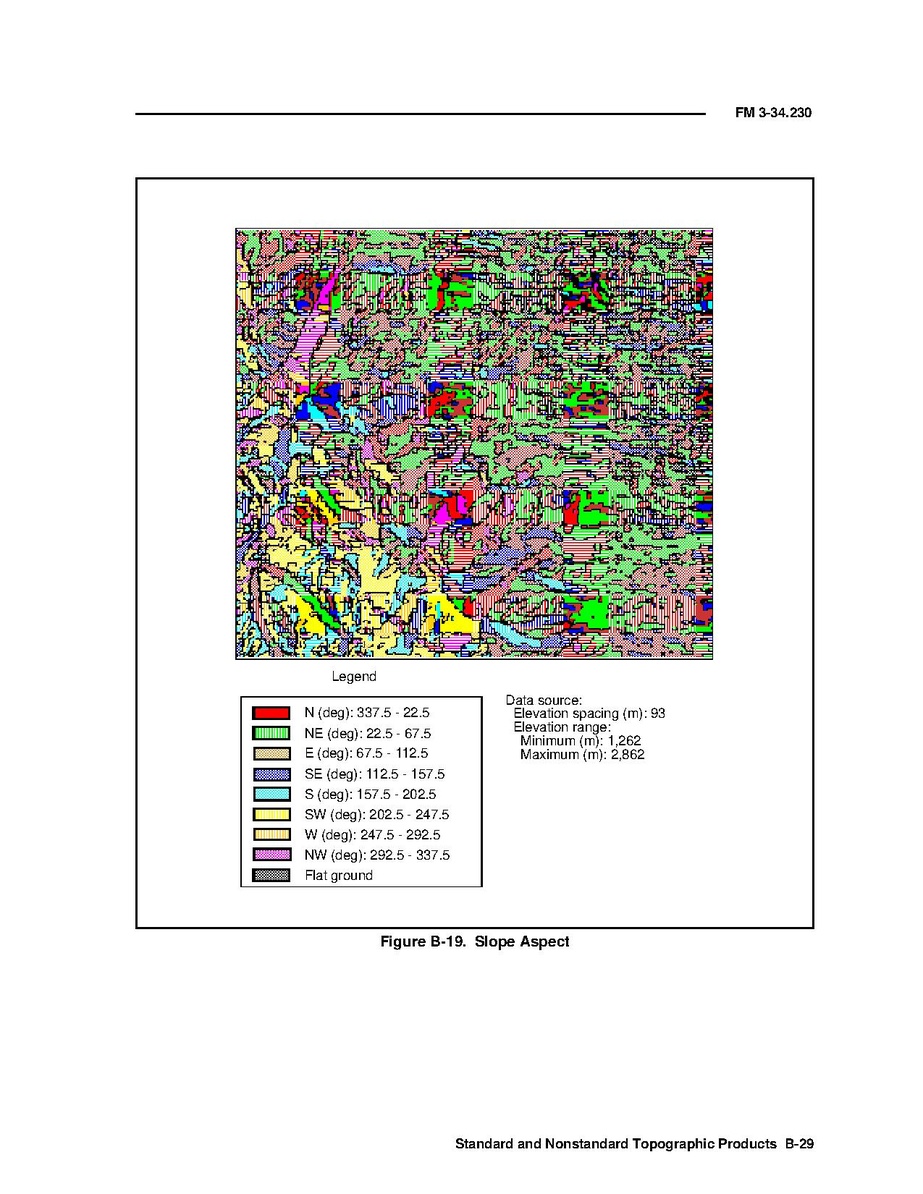 FM 3-34.230

Legend

N (deg): 337.5 - 22.5
NE (deg): 22.5 - 67.5
E (deg): 67.5 - 112.5
SE (deg): 112.5 - 157.5
S (deg): 157.5 - 202.5
SW (deg): 202.5 - 247.5
W (deg): 247.5 - 292.5
NW (deg): 292.5 - 337.5
Flat ground

Data source:
Elevation spacing (m): 93
Elevation range:
Minimum (m): 1,262
Maximum (m): 2,862

Figure B-19. Slope Aspect

Standard and Nonstandard Topographic Products B-29